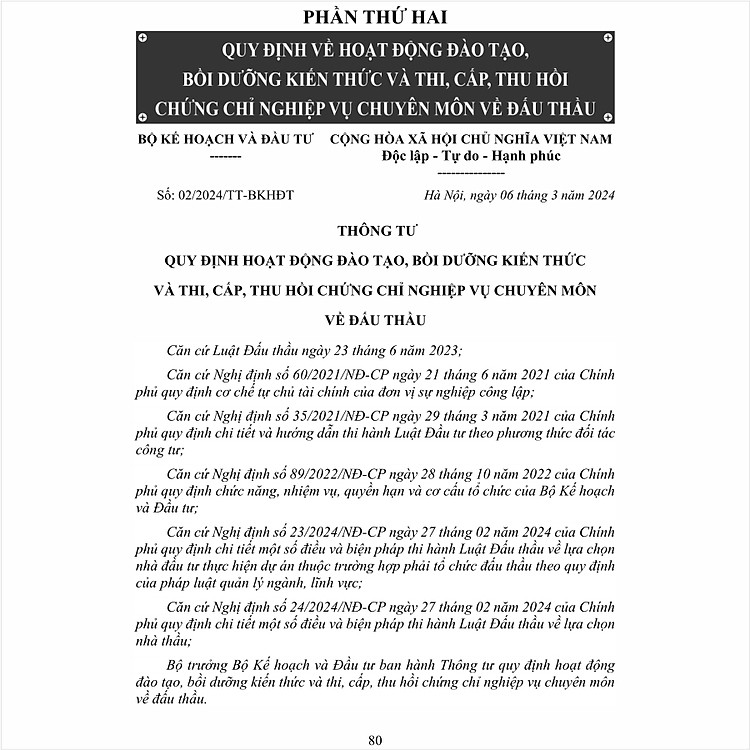 PHẦN THỨ HAI

QUY ĐỊNH VỀ HOẠT ĐỘNG ĐÀO TẠO,
BỒI DƯỠNG KIẾN THỨC VÀ THI, CẤP, THU HỒI
CHỨNG CHỈ NGHIỆP VỤ CHUYÊN MÔN VỀ ĐẤU THẦU

BỘ KẾ HOẠCH VÀ ĐẦU TƯ
-------

CỘNG HÒA XÃ HỘI CHỦ NGHĨA VIỆT NAM
Độc lập - Tự do - Hạnh phúc
--------------

Số: 02/2024/TT-BKHĐT

Hà Nội, ngày 06 tháng 3 năm 2024

THÔNG TƯ

QUY ĐỊNH HOẠT ĐỘNG ĐÀO TẠO, BỒI DƯỠNG KIẾN THỨC
VÀ THI, CẤP, THU HỒI CHỨNG CHỈ NGHIỆP VỤ CHUYÊN MÔN
VỀ ĐẤU THẦU

Căn cứ Luật Đấu thầu ngày 23 tháng 6 năm 2023;

Căn cứ Nghị định số 60/2021/NĐ-CP ngày 21 tháng 6 năm 2021 của Chính phủ quy định cơ chế tự chủ tài chính của đơn vị sự nghiệp công lập;

Căn cứ Nghị định số 35/2021/NĐ-CP ngày 29 tháng 3 năm 2021 của Chính phủ quy định chi tiết và hướng dẫn thi hành Luật Đầu tư theo phương thức đối tác công tư;

Căn cứ Nghị định số 89/2022/NĐ-CP ngày 28 tháng 10 năm 2022 của Chính phủ quy định chức năng, nhiệm vụ, quyền hạn và cơ cấu tổ chức của Bộ Kế hoạch và Đầu tư;

Căn cứ Nghị định số 23/2024/NĐ-CP ngày 27 tháng 02 năm 2024 của Chính phủ quy định chi tiết một số điều và biện pháp thi hành Luật Đấu thầu về lựa chọn nhà đầu tư thực hiện dự án thuộc trường hợp phải tổ chức đấu thầu theo quy định của pháp luật quản lý ngành, lĩnh vực;

Căn cứ Nghị định số 24/2024/NĐ-CP ngày 27 tháng 02 năm 2024 của Chính phủ quy định chi tiết một số điều và biện pháp thi hành Luật Đấu thầu về lựa chọn nhà thầu;

Bộ trưởng Bộ Kế hoạch và Đầu tư ban hành Thông tư quy định hoạt động đào tạo, bồi dưỡng kiến thức và thi, cấp, thu hồi chứng chỉ nghiệp vụ chuyên môn về đấu thầu.

80